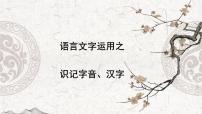 语言文字运用之

识记字音、汉字